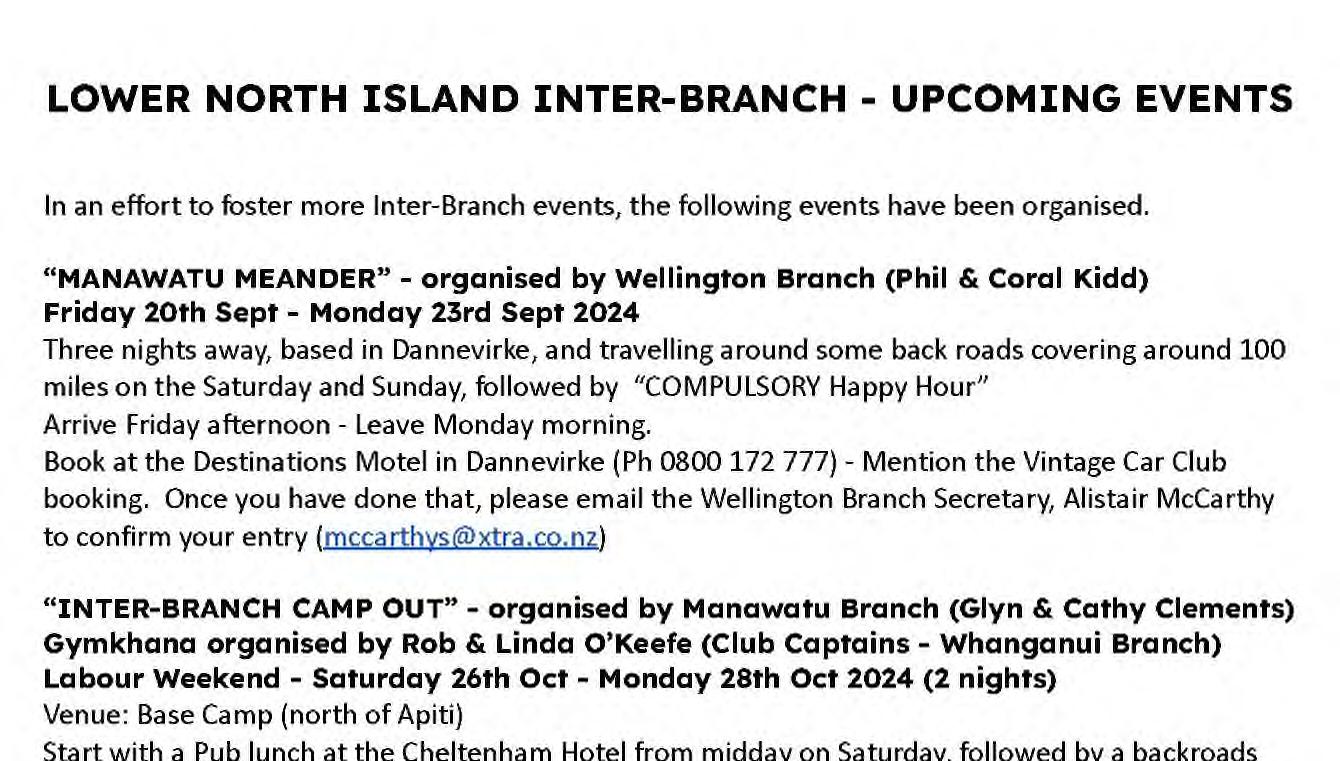 LOWER NORTH ISLAND INTER-BRANCH - UPCOMING EVENTS

In an effort to foster more Inter-Branch events, the following events have been organised.

“MANAWATU MEANDER” - organised by Wellington Branch (Phil & Coral Kidd)
Friday 20th Sept - Monday 23rd Sept 2024
Three nights away, based in Dannevirke, and travelling around some back roads covering around 100 miles on the Saturday and Sunday, followed by “COMPULSORY Happy Hour”
Arrive Friday afternoon - Leave Monday morning.
Book at the Destinations Motel in Dannevirke (Ph 0800 172 777) - Mention the Vintage Car Club booking. Once you have done that, please email the Wellington Branch Secretary, Alistair McCarthy to confirm your entry (mccarthys@xtra.co.nz)

“INTER-BRANCH CAMP OUT” - organised by Manawatu Branch (Glyn & Cathy Clements)
Gymkhana organised by Rob & Linda O’Keefe (Club Captains - Whanganui Branch)
Labour Weekend - Saturday 26th Oct - Monday 28th Oct 2024 (2 nights)
Venue: Base Camp (north of Apiti)
Start with a Pub lunch at the Cheltenham Hotel from midday on Saturday, followed by a backroads